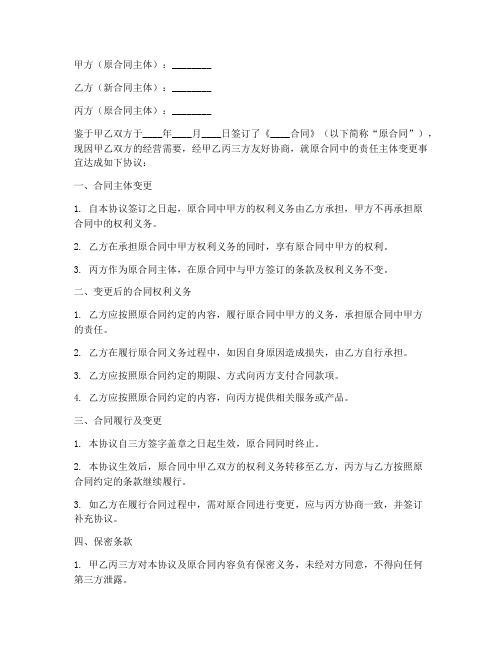 甲方（原合同主体）：________

乙方（新合同主体）：________

丙方（原合同主体）：________

鉴于甲乙双方于____年____月____日签订了《____合同》（以下简称“原合同”），现因甲乙双方的经营需要，经甲乙丙三方友好协商，就原合同中的责任主体变更事宜达成如下协议：

一、合同主体变更

1. 自本协议签订之日起，原合同中甲方的权利义务由乙方承担，甲方不再承担原合同中的权利义务。

2. 乙方在承担原合同中甲方权利义务的同时，享有原合同中甲方的权利。

3. 丙方作为原合同主体，在原合同中与甲方签订的条款及权利义务不变。

二、变更后的合同权利义务

1. 乙方应按照原合同约定的内容，履行原合同中甲方的义务，承担原合同中甲方的责任。

2. 乙方在履行原合同义务过程中，如因自身原因造成损失，由乙方自行承担。

3. 乙方应按照原合同约定的期限、方式向丙方支付合同款项。

4. 乙方应按照原合同约定的内容，向丙方提供相关服务或产品。

三、合同履行及变更

1. 本协议自三方签字盖章之日起生效，原合同同时终止。

2. 本协议生效后，原合同中甲乙双方的权利义务转移至乙方，丙方与乙方按照原合同约定的条款继续履行。

3. 如乙方在履行合同过程中，需对原合同进行变更，应与丙方协商一致，并签订补充协议。

四、保密条款

1. 甲乙丙三方对本协议及原合同内容负有保密义务，未经对方同意，不得向任何第三方泄露。